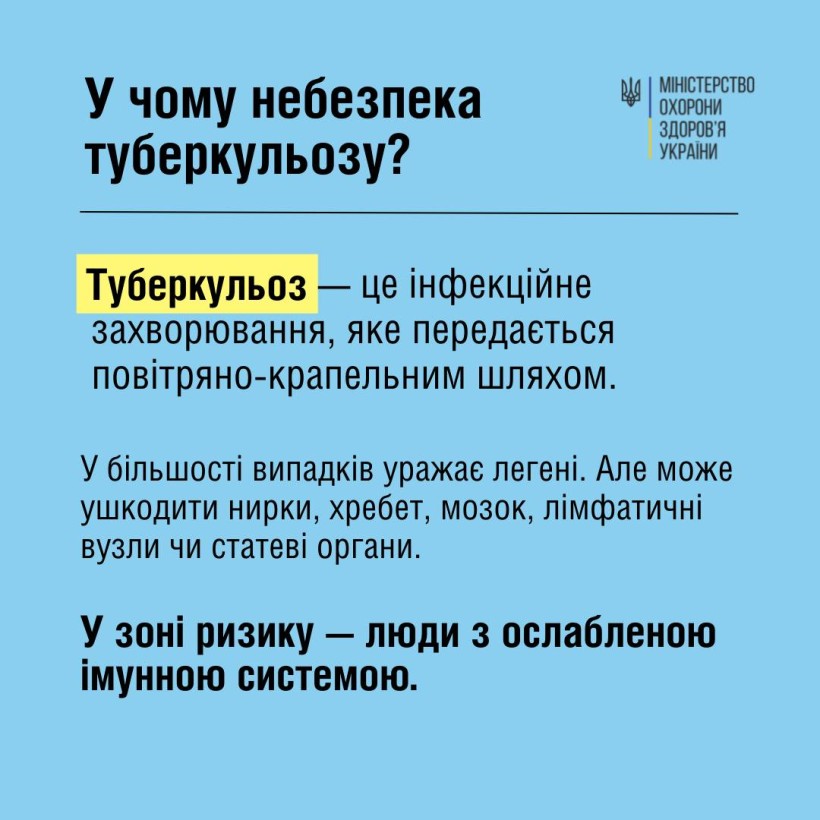 У чому небезпека туберкульозу?

МІНІСТЕРСТВО ОХОРОНИ ЗДОРОВ'Я УКРАЇНИ

Туберкульоз — це інфекційне захворювання, яке передається повітряно-крапельним шляхом.

У більшості випадків уражає легені. Але може ушкодити нирки, хребет, мозок, лімфатичні вузли чи статеві органи.

У зоні ризику — люди з ослабленою імунною системою.